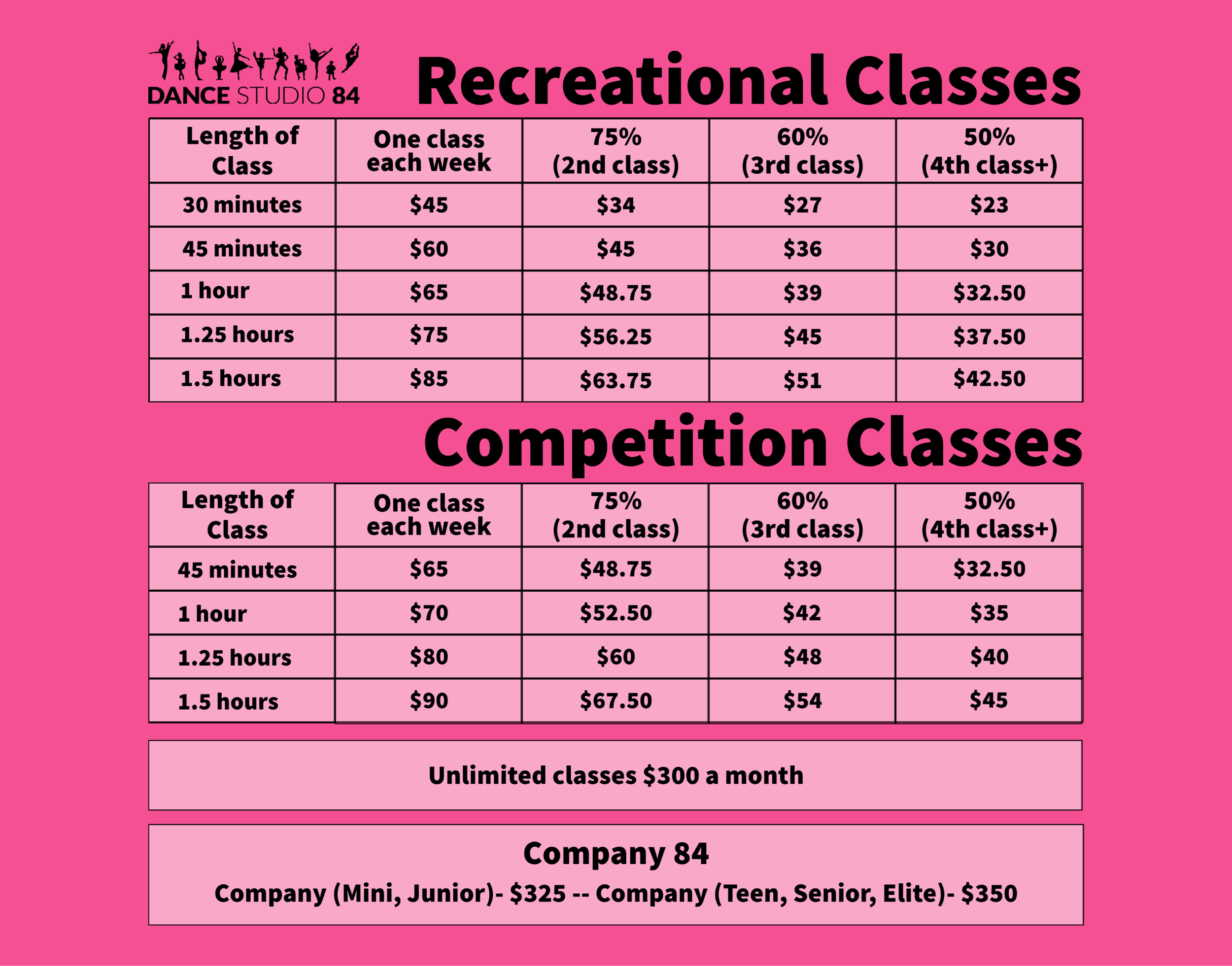 DANCE STUDIO 84

Recreational Classes

| Length of Class | One class each week | 75% (2nd class) | 60% (3rd class) | 50% (4th class+) |
|---|---|---|---|---|
| 30 minutes | \$45 | \$34 | \$27 | \$23 |
| 45 minutes | \$60 | \$45 | \$36 | \$30 |
| 1 hour | \$65 | \$48.75 | \$39 | \$32.50 |
| 1.25 hours | \$75 | \$56.25 | \$45 | \$37.50 |
| 1.5 hours | \$85 | \$63.75 | \$51 | \$42.50 |

Competition Classes

| Length of Class | One class each week | 75% (2nd class) | 60% (3rd class) | 50% (4th class+) |
|---|---|---|---|---|
| 45 minutes | \$65 | \$48.75 | \$39 | \$32.50 |
| 1 hour | \$70 | \$52.50 | \$42 | \$35 |
| 1.25 hours | \$80 | \$60 | \$48 | \$40 |
| 1.5 hours | \$90 | \$67.50 | \$54 | \$45 |

Unlimited classes \$300 a month

Company 84

Company (Mini, Junior)- \$325 -- Company (Teen, Senior, Elite)- \$350